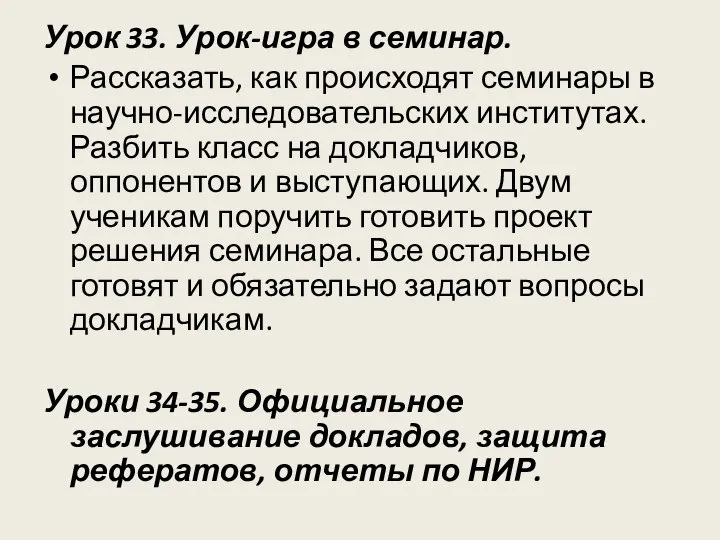 Урок 33. Урок-игра в семинар.

• Рассказать, как происходят семинары в научно-исследовательских институтах. Разбить класс на докладчиков, оппонентов и выступающих. Двум ученикам поручить готовить проект решения семинара. Все остальные готовят и обязательно задают вопросы докладчикам.

Уроки 34-35. Официальное заслушивание докладов, защита рефератов, отчеты по НИР.